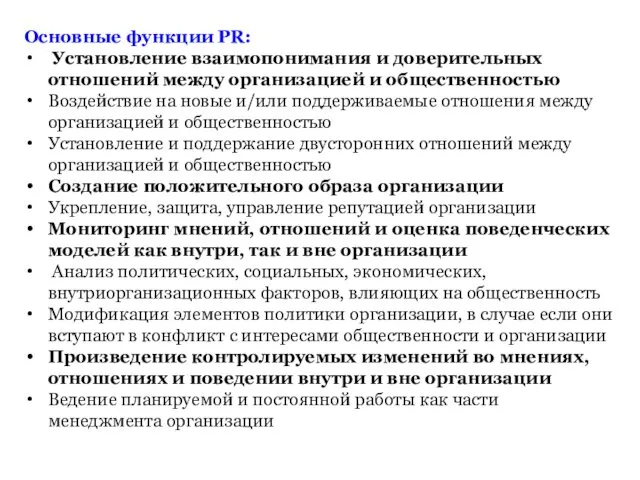 Основные функции PR:

• Установление взаимопонимания и доверительных отношений между организацией и общественностью
• Воздействие на новые и/или поддерживаемые отношения между организацией и общественностью
• Установление и поддержание двусторонних отношений между организацией и общественностью
• Создание положительного образа организации
• Укрепление, защита, управление репутацией организации
• Мониторинг мнений, отношений и оценка поведенческих моделей как внутри, так и вне организации
• Анализ политических, социальных, экономических, внутриорганизационных факторов, влияющих на общественность
• Модификация элементов политики организации, в случае если они вступают в конфликт с интересами общественности и организации
• Произведение контролируемых изменений во мнениях, отношениях и поведении внутри и вне организации
• Ведение планируемой и постоянной работы как части менеджмента организации